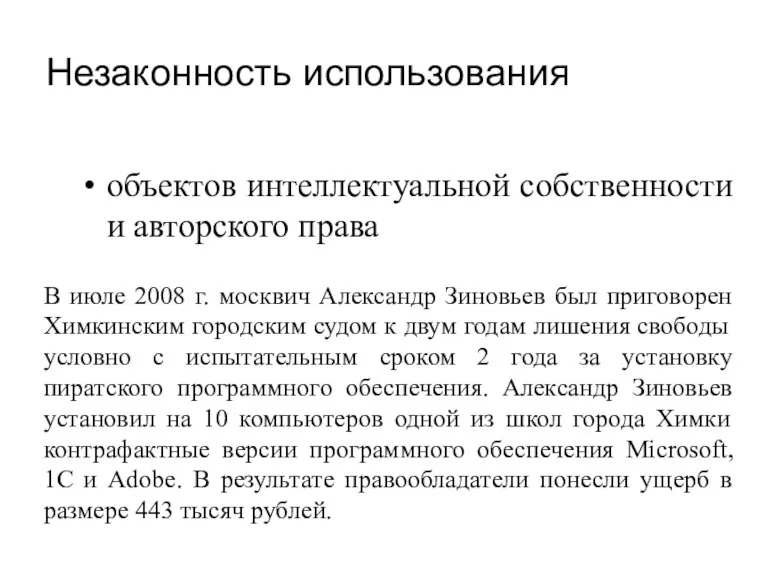 Незаконность использования

• объектов интеллектуальной собственности и авторского права

В июле 2008 г. москвич Александр Зиновьев был приговорен Химкинским городским судом к двум годам лишения свободы условно с испытательным сроком 2 года за установку пиратского программного обеспечения. Александр Зиновьев установил на 10 компьютеров одной из школ города Химки контрафактные версии программного обеспечения Microsoft, 1С и Adobe. В результате правообладатели понесли ущерб в размере 443 тысяч рублей.